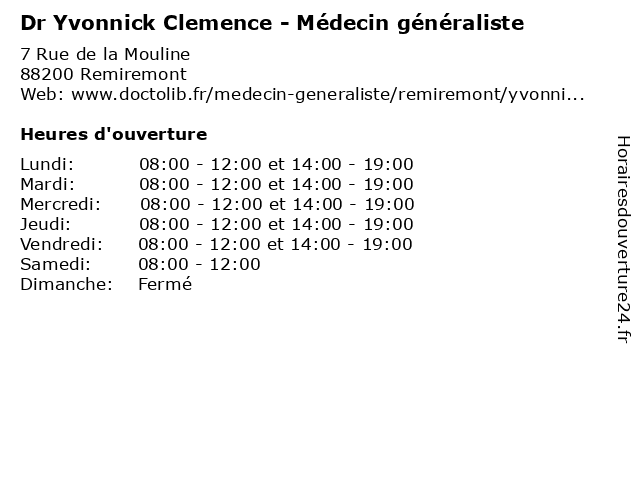 Dr Yvonnick Clemence - Médecin généraliste

7 Rue de la Mouline
88200 Remiremont
Web: www.doctolib.fr/medecin-generaliste/remiremont/yvonni...

Heures d'ouverture

| | |
|---|---|
| Lundi: | 08:00 - 12:00 et 14:00 - 19:00 |
| Mardi: | 08:00 - 12:00 et 14:00 - 19:00 |
| Mercredi: | 08:00 - 12:00 et 14:00 - 19:00 |
| Jeudi: | 08:00 - 12:00 et 14:00 - 19:00 |
| Vendredi: | 08:00 - 12:00 et 14:00 - 19:00 |
| Samedi: | 08:00 - 12:00 |
| Dimanche: | Fermé |

Horairesdouverture24.fr